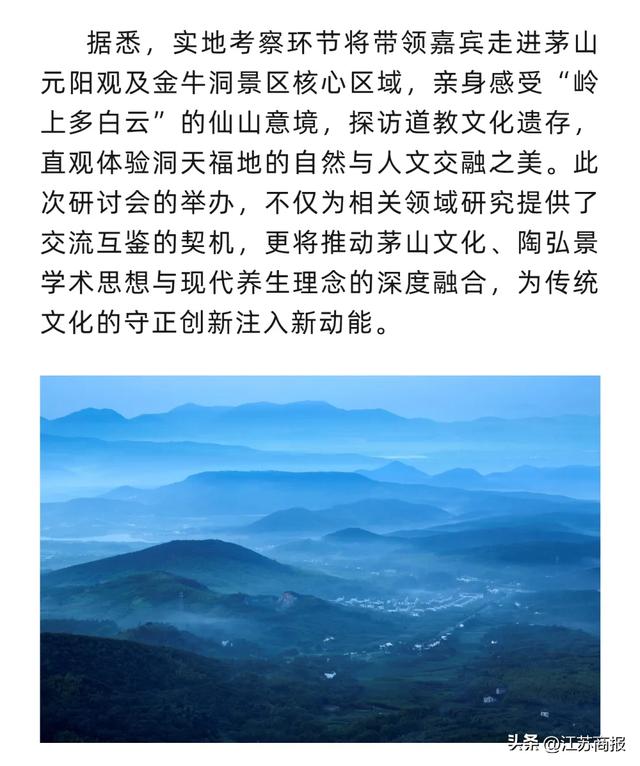 据悉，实地考察环节将带领嘉宾走进茅山元阳观及金牛洞景区核心区域，亲身感受“岭上多白云”的仙山意境，探访道教文化遗存，直观体验洞天福地的自然与人文交融之美。此次研讨会的举办，不仅为相关领域研究提供了交流互鉴的契机，更将推动茅山文化、陶弘景学术思想与现代养生理念的深度融合，为传统文化的守正创新注入新动能。

头条 @江苏商报